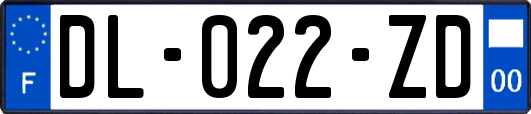 F

DL-022-ZD

00